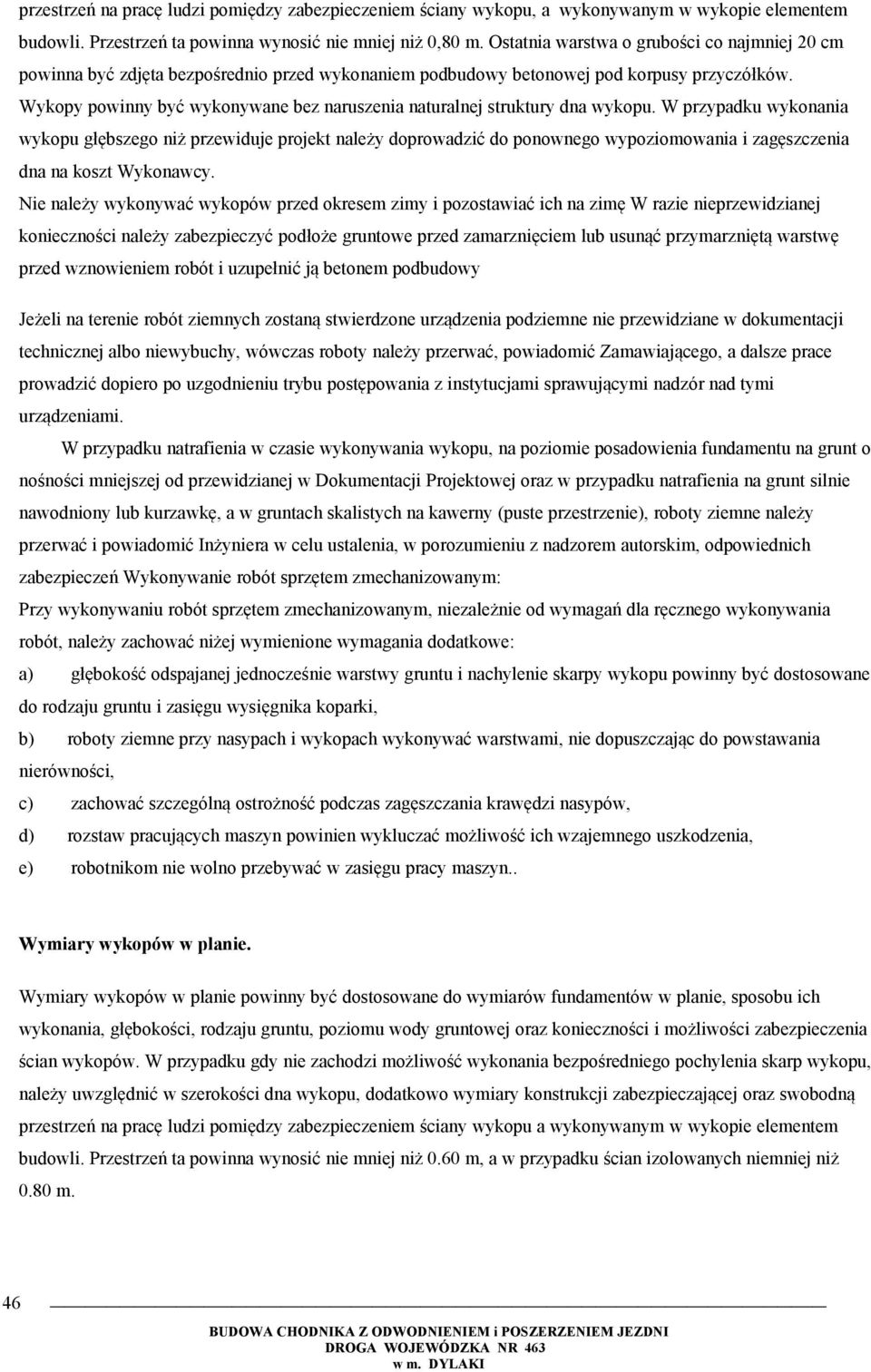 przestrzeń na pracę ludzi pomiędzy zabezpieczeniem ściany wykopu, a wykonywanym w wykopie elementem budowli. Przestrzeń ta powinna wynosić nie mniej niż 0,80 m. Ostatnia warstwa o grubości co najmniej 20 cm powinna być zdjęta bezpośrednio przed wykonaniem podbudowy betonowej pod korpusy przyczółków. Wykopy powinny być wykonywane bez naruszenia naturalnej struktury dna wykopu. W przypadku wykonania wykopu głębszego niż przewiduje projekt należy doprowadzić do ponownego wypoziomowania i zagęszczenia dna na koszt Wykonawcy.

Nie należy wykonywać wykopów przed okresem zimy i pozostawiać ich na zimę W razie nieprzewidzianej konieczności należy zabezpieczyć podłoże gruntowe przed zamarznięciem lub usunąć przymarzniętą warstwę przed wznowieniem robót i uzupełnić ją betonem podbudowy

Jeżeli na terenie robót ziemnych zostaną stwierdzone urządzenia podziemne nie przewidziane w dokumentacji technicznej albo niewybuchy, wówczas roboty należy przerwać, powiadomić Zamawiającego, a dalsze prace prowadzić dopiero po uzgodnieniu trybu postępowania z instytucjami sprawującymi nadzór nad tymi urządzeniami.

W przypadku natrafienia w czasie wykonywania wykopu, na poziomie posadowienia fundamentu na grunt o nośności mniejszej od przewidzianej w Dokumentacji Projektowej oraz w przypadku natrafienia na grunt silnie nawodniony lub kurzawkę, a w gruntach skalistych na kawerny (puste przestrzenie), roboty ziemne należy przerwać i powiadomić Inżyniera w celu ustalenia, w porozumieniu z nadzorem autorskim, odpowiednich zabezpieczeń Wykonywanie robót sprzętem zmechanizowanym:

Przy wykonywaniu robót sprzętem zmechanizowanym, niezależnie od wymagań dla ręcznego wykonywania robót, należy zachować niżej wymienione wymagania dodatkowe:

a) głębokość odspajanej jednocześnie warstwy gruntu i nachylenie skarpy wykopu powinny być dostosowane do rodzaju gruntu i zasięgu wysięgnika koparki,

b) roboty ziemne przy nasypach i wykopach wykonywać warstwami, nie dopuszczając do powstawania nierówności,

c) zachować szczególną ostrożność podczas zagęszczania krawędzi nasypów,

d) rozstaw pracujących maszyn powinien wykluczać możliwość ich wzajemnego uszkodzenia,

e) robotnikom nie wolno przebywać w zasięgu pracy maszyn..

Wymiary wykopów w planie.

Wymiary wykopów w planie powinny być dostosowane do wymiarów fundamentów w planie, sposobu ich wykonania, głębokości, rodzaju gruntu, poziomu wody gruntowej oraz konieczności i możliwości zabezpieczenia ścian wykopów. W przypadku gdy nie zachodzi możliwość wykonania bezpośredniego pochylenia skarp wykopu, należy uwzględnić w szerokości dna wykopu, dodatkowo wymiary konstrukcji zabezpieczającej oraz swobodną przestrzeń na pracę ludzi pomiędzy zabezpieczeniem ściany wykopu a wykonywanym w wykopie elementem budowli. Przestrzeń ta powinna wynosić nie mniej niż 0.60 m, a w przypadku ścian izolowanych niemniej niż 0.80 m.

46

BUDOWA CHODNIKA Z ODWODNIENIEM i POSZERZENIEM JEZDNI
DROGA WOJEWÓDZKA NR 463
w m. DYLAKI